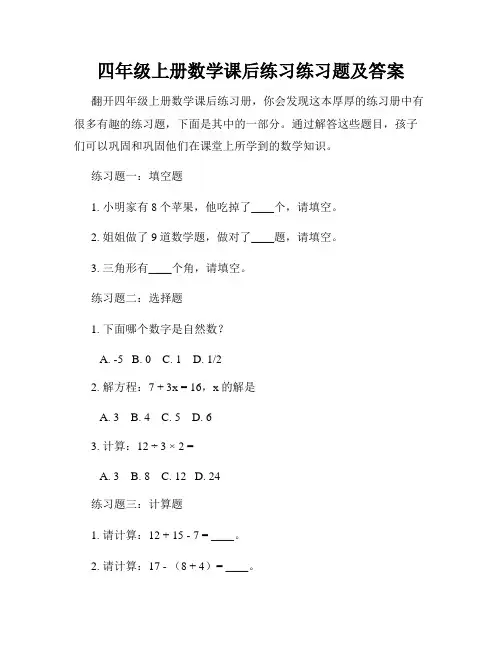 四年级上册数学课后练习练习题及答案

翻开四年级上册数学课后练习册，你会发现这本厚厚的练习册中有很多有趣的练习题，下面是其中的一部分。通过解答这些题目，孩子们可以巩固和巩固他们在课堂上所学到的数学知识。

练习题一：填空题

1. 小明家有 8 个苹果，他吃掉了____个，请填空。

2. 姐姐做了 9 道数学题，做对了____题，请填空。

3. 三角形有____个角，请填空。

练习题二：选择题

1. 下面哪个数字是自然数？

A. -5 B. 0 C. 1 D. 1/2

2. 解方程：$7 + 3x = 16$，x 的解是

A. 3 B. 4 C. 5 D. 6

3. 计算：$12 \div 3 \times 2 =$

A. 3 B. 8 C. 12 D. 24

练习题三：计算题

1. 请计算：$12 + 15 - 7 =$ ____。

2. 请计算：$17 - (8 + 4) =$ ____。